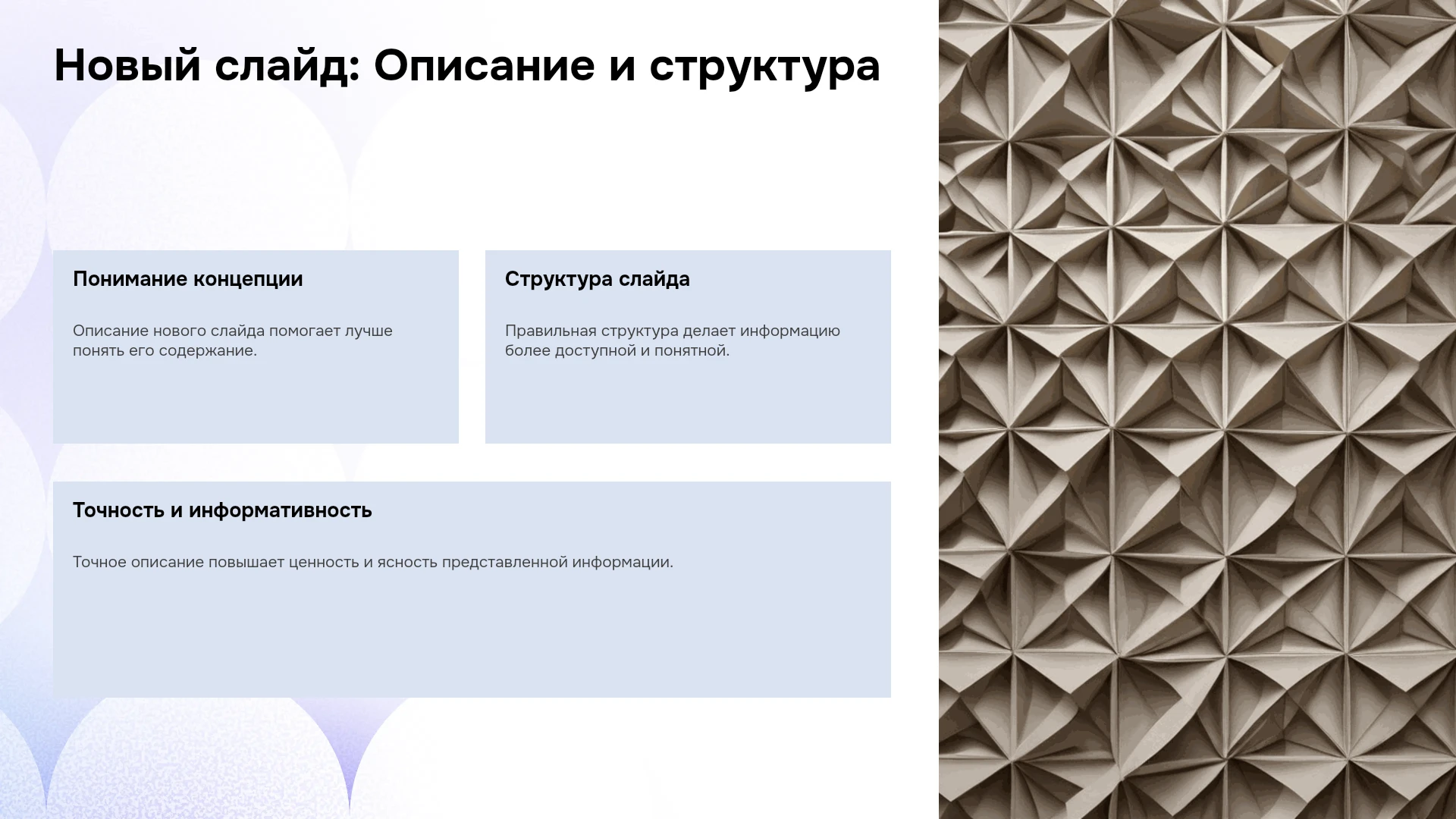 Новый слайд: Описание и структура

Понимание концепции

Описание нового слайда помогает лучше понять его содержание.

Структура слайда

Правильная структура делает информацию более доступной и понятной.

Точность и информативность

Точное описание повышает ценность и ясность представленной информации.